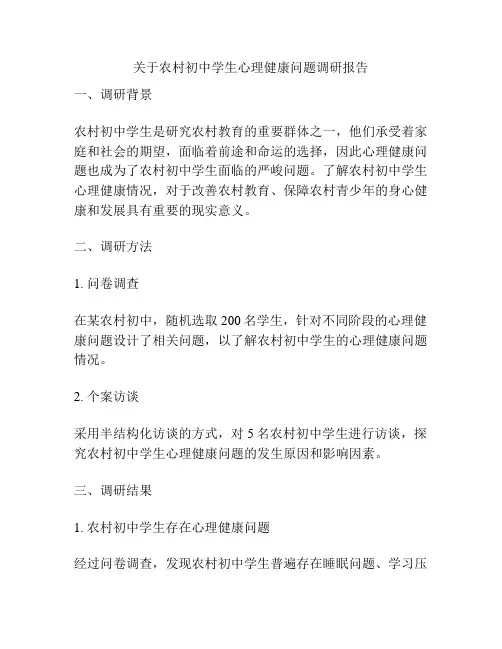 关于农村初中学生心理健康问题调研报告

一、调研背景

农村初中学生是研究农村教育的重要群体之一，他们承受着家庭和社会的期望，面临着前途和命运的选择，因此心理健康问题也成为了农村初中学生面临的严峻问题。了解农村初中学生心理健康情况，对于改善农村教育、保障农村青少年的身心健康和发展具有重要的现实意义。

二、调研方法

1. 问卷调查

在某农村初中，随机选取 200 名学生，针对不同阶段的心理健康问题设计了相关问题，以了解农村初中学生的心理健康问题情况。

2. 个案访谈

采用半结构化访谈的方式，对 5 名农村初中学生进行访谈，探究农村初中学生心理健康问题的发生原因和影响因素。

三、调研结果

1. 农村初中学生存在心理健康问题

经过问卷调查，发现农村初中学生普遍存在睡眠问题、学习压